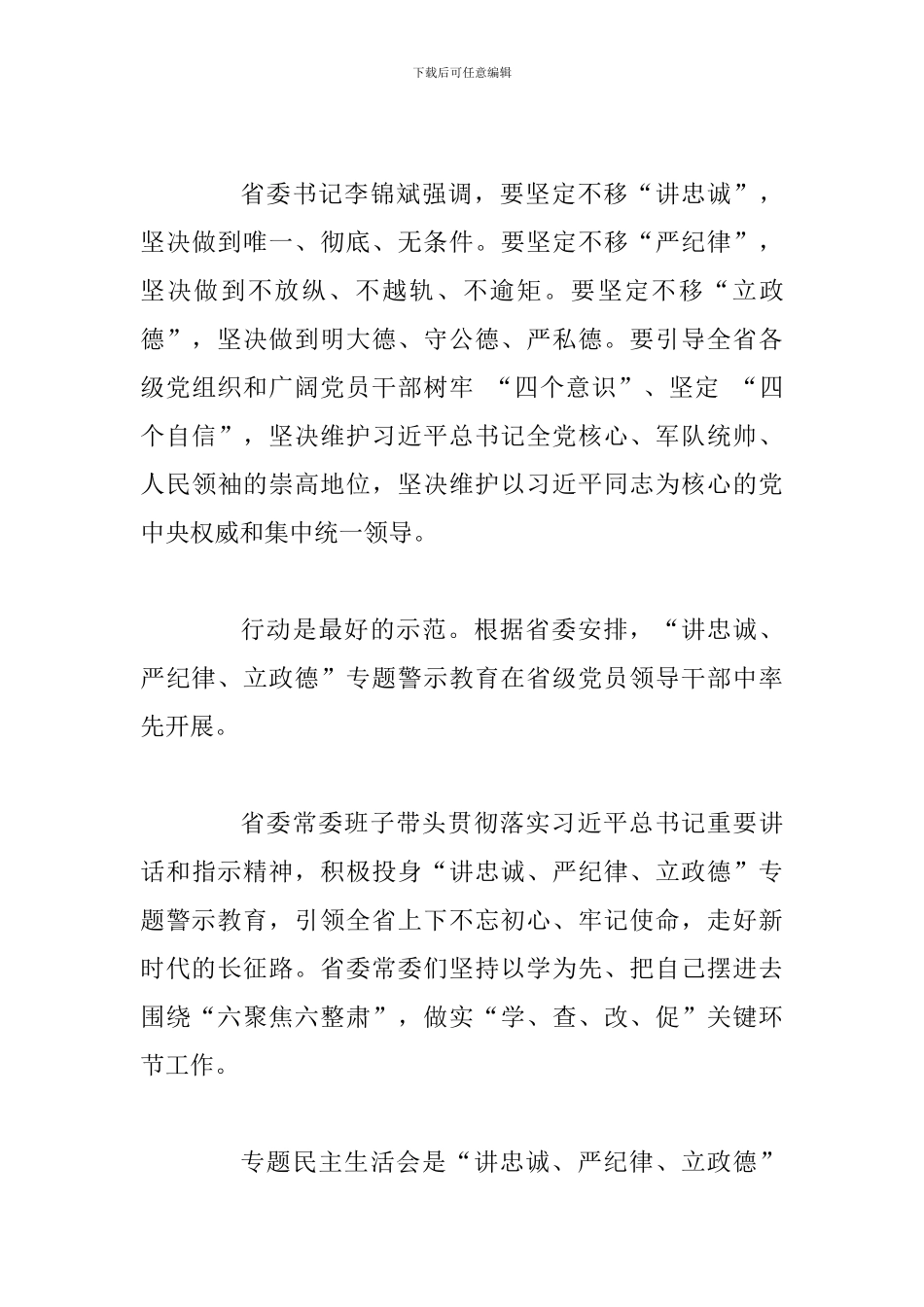 下载后可任意编辑

省委书记李锦斌强调，要坚定不移“讲忠诚”，坚决做到唯一、彻底、无条件。要坚定不移“严纪律”，坚决做到不放纵、不越轨、不逾矩。要坚定不移“立政德”，坚决做到明大德、守公德、严私德。要引导全省各级党组织和广阔党员干部树牢 “四个意识”、坚定 “四个自信”，坚决维护习近平总书记全党核心、军队统帅、人民领袖的崇高地位，坚决维护以习近平同志为核心的党中央权威和集中统一领导。

行动是最好的示范。根据省委安排，“讲忠诚、严纪律、立政德”专题警示教育在省级党员领导干部中率先开展。

省委常委班子带头贯彻落实习近平总书记重要讲话和指示精神，积极投身“讲忠诚、严纪律、立政德”专题警示教育，引领全省上下不忘初心、牢记使命，走好新时代的长征路。省委常委们坚持以学为先、把自己摆进去围绕“六聚焦六整肃”，做实“学、查、改、促”关键环节工作。

专题民主生活会是“讲忠诚、严纪律、立政德”